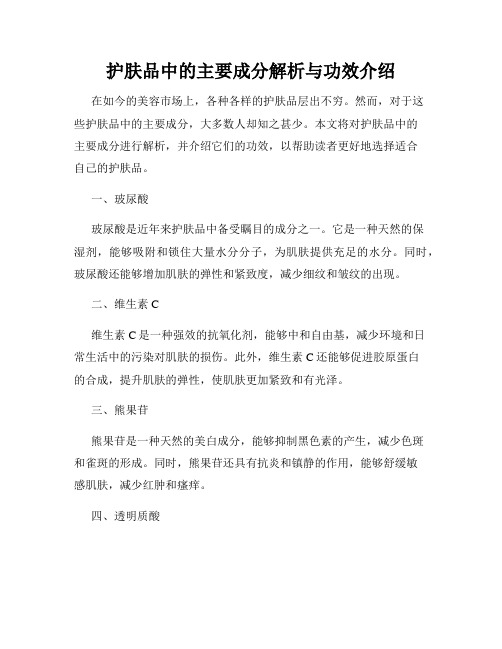 护肤品中的主要成分解析与功效介绍

在如今的美容市场上，各种各样的护肤品层出不穷。然而，对于这些护肤品中的主要成分，大多数人却知之甚少。本文将对护肤品中的主要成分进行解析，并介绍它们的功效，以帮助读者更好地选择适合自己的护肤品。

一、玻尿酸

玻尿酸是近年来护肤品中备受瞩目的成分之一。它是一种天然的保湿剂，能够吸附和锁住大量水分分子，为肌肤提供充足的水分。同时，玻尿酸还能够增加肌肤的弹性和紧致度，减少细纹和皱纹的出现。

二、维生素 C

维生素 C 是一种强效的抗氧化剂，能够中和自由基，减少环境和日常生活中的污染对肌肤的损伤。此外，维生素 C 还能够促进胶原蛋白的合成，提升肌肤的弹性，使肌肤更加紧致和有光泽。

三、熊果苷

熊果苷是一种天然的美白成分，能够抑制黑色素的产生，减少色斑和雀斑的形成。同时，熊果苷还具有抗炎和镇静的作用，能够舒缓敏感肌肤，减少红肿和瘙痒。

四、透明质酸